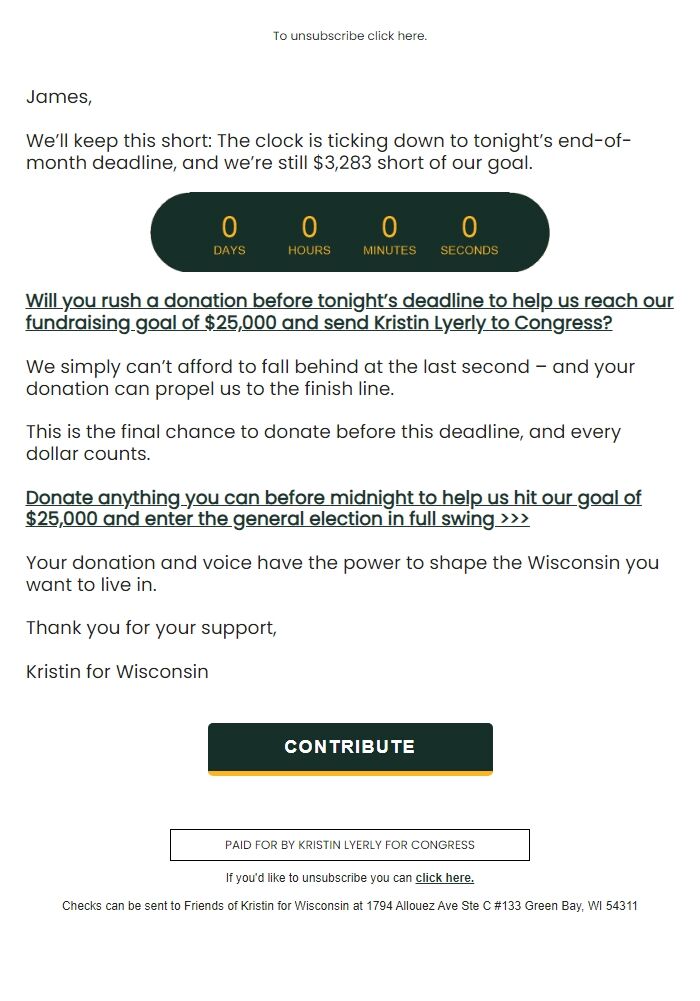 To unsubscribe click here.

James,

We'll keep this short: The clock is ticking down to tonight's end-of-month deadline, and we're still $3,283 short of our goal.

0 DAYS 0 HOURS 0 MINUTES 0 SECONDS

Will you rush a donation before tonight's deadline to help us reach our fundraising goal of $25,000 and send Kristin Lyerly to Congress?

We simply can't afford to fall behind at the last second – and your donation can propel us to the finish line.

This is the final chance to donate before this deadline, and every dollar counts.

Donate anything you can before midnight to help us hit our goal of $25,000 and enter the general election in full swing >>>

Your donation and voice have the power to shape the Wisconsin you want to live in.

Thank you for your support,

Kristin for Wisconsin

CONTRIBUTE

PAID FOR BY KRISTIN LYERLY FOR CONGRESS

If you'd like to unsubscribe you can click here.

Checks can be sent to Friends of Kristin for Wisconsin at 1794 Allouez Ave Ste C #133 Green Bay, WI 54311